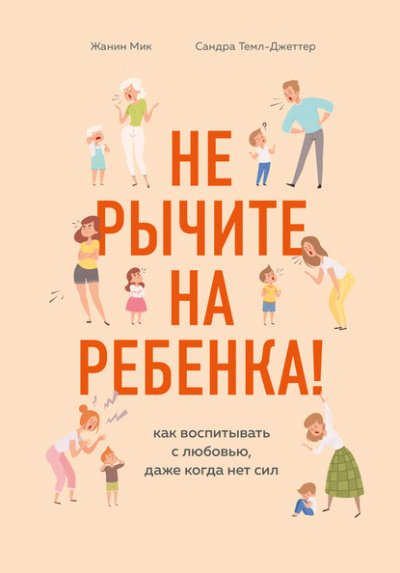 Жанин Мик

Сандра Темл-Джеттер

НЕ РЫЧИТЕ НА РЕБЕНКА!

как воспитывать с любовью, даже когда нет сил